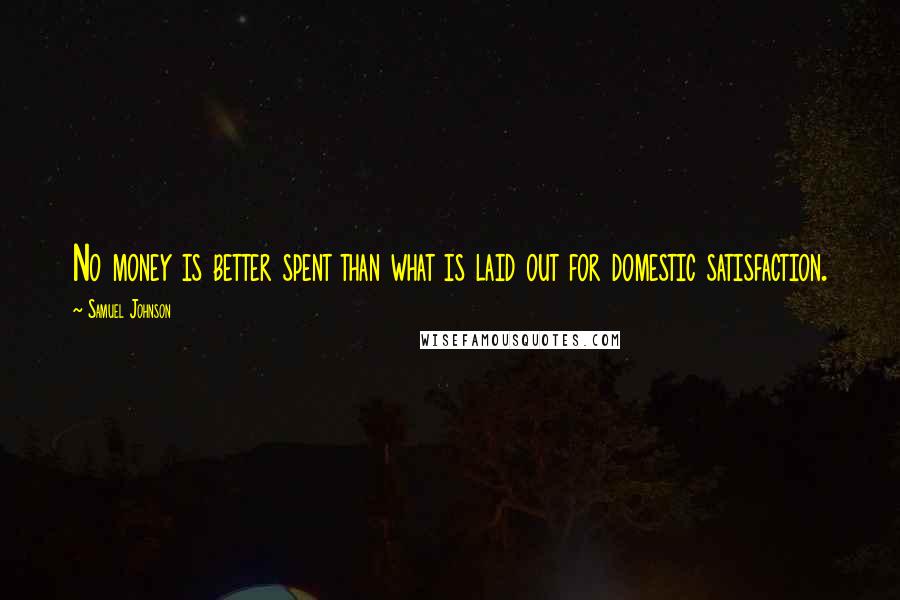 No money is better spent than what is laid out for domestic satisfaction.

~ Samuel Johnson

WISEFAMOUSQUOTES.COM